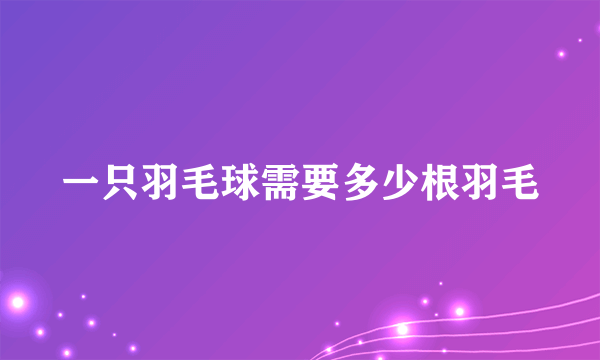 一只羽毛球需要多少根羽毛